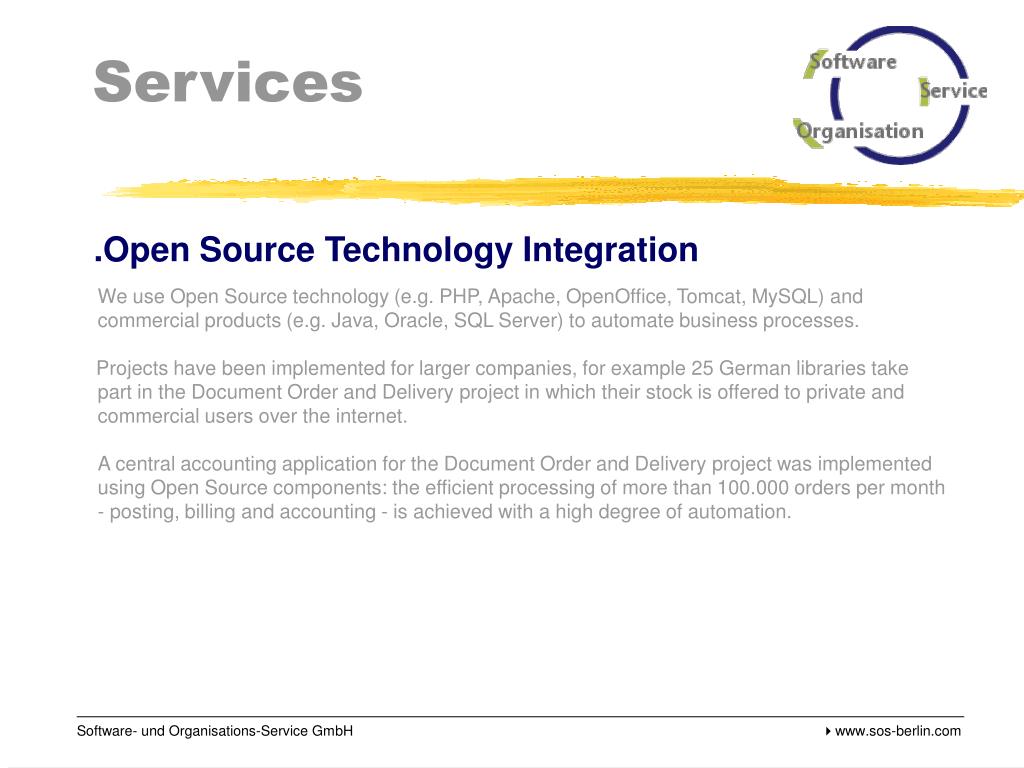 Services

Software
Service
Organisation

.Open Source Technology Integration

We use Open Source technology (e.g. PHP, Apache, OpenOffice, Tomcat, MySQL) and commercial products (e.g. Java, Oracle, SQL Server) to automate business processes.

Projects have been implemented for larger companies, for example 25 German libraries take part in the Document Order and Delivery project in which their stock is offered to private and commercial users over the internet.

A central accounting application for the Document Order and Delivery project was implemented using Open Source components: the efficient processing of more than 100.000 orders per month - posting, billing and accounting - is achieved with a high degree of automation.

Software- und Organisations-Service GmbH

www.sos-berlin.com